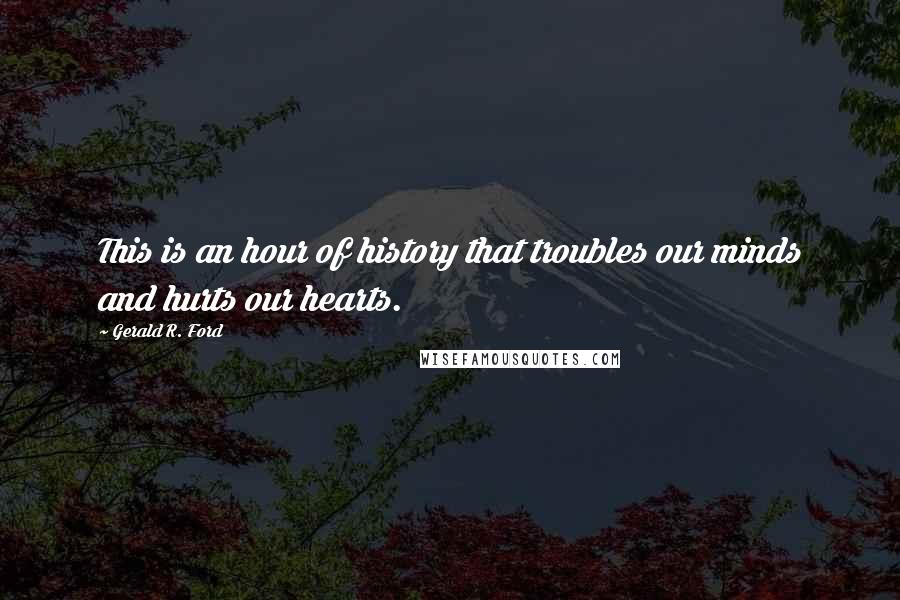 This is an hour of history that troubles our minds and hurts our hearts.

- Gerald R. Ford

WISEFAMOUSQUOTES.COM